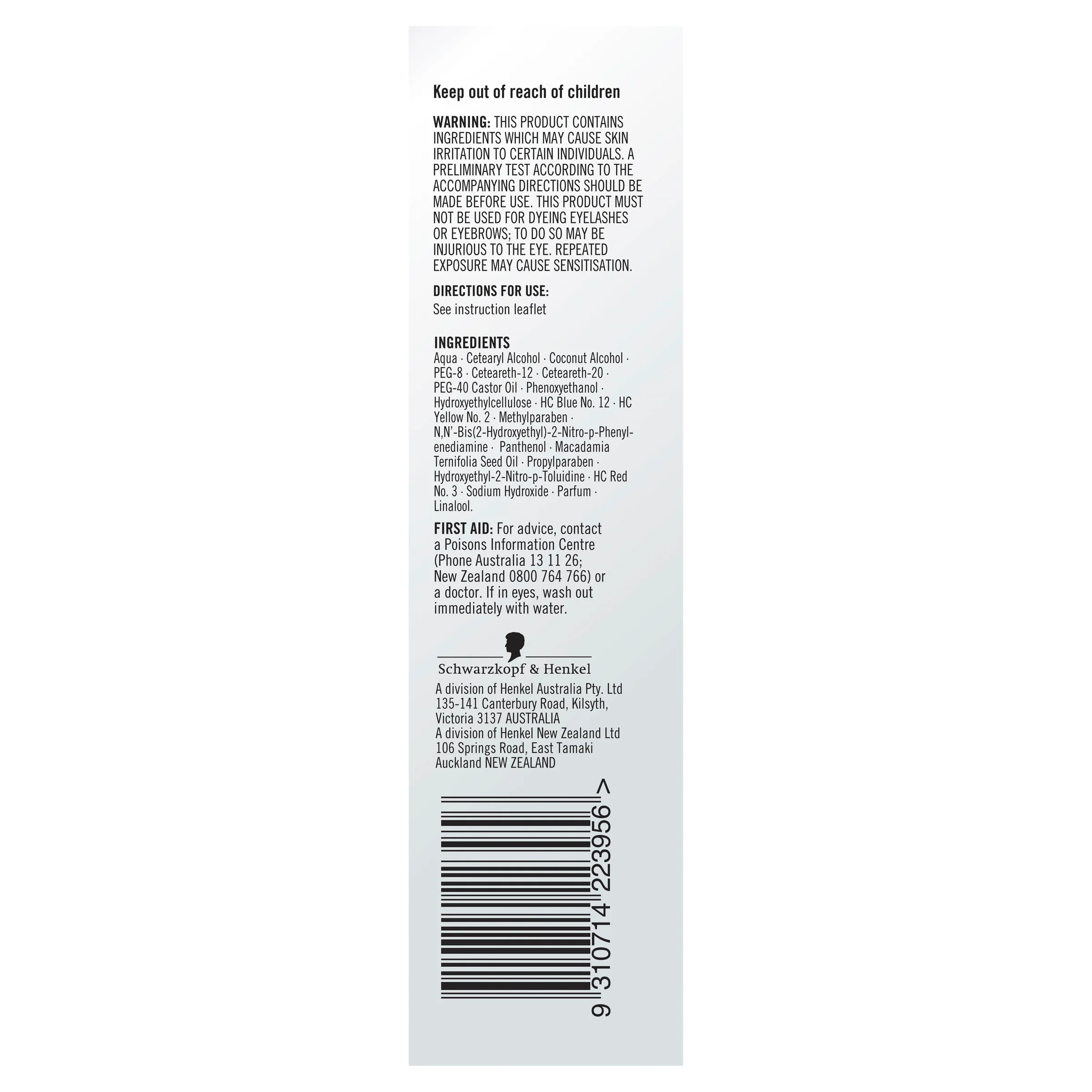 Keep out of reach of children

WARNING: THIS PRODUCT CONTAINS INGREDIENTS WHICH MAY CAUSE SKIN IRRITATION TO CERTAIN INDIVIDUALS. A PRELIMINARY TEST ACCORDING TO THE ACCOMPANYING DIRECTIONS SHOULD BE MADE BEFORE USE. THIS PRODUCT MUST NOT BE USED FOR DYEING EYELASHES OR EYEBROWS; TO DO SO MAY BE INJURIOUS TO THE EYE. REPEATED EXPOSURE MAY CAUSE SENSITISATION.

DIRECTIONS FOR USE:
See instruction leaflet

INGREDIENTS
Aqua · Cetearyl Alcohol · Coconut Alcohol · PEG-8 · Ceteareth-12 · Ceteareth-20 · PEG-40 Castor Oil · Phenoxyethanol · Hydroxyethylcellulose · HC Blue No. 12 · HC Yellow No. 2 · Methylparaben · N,N'-Bis(2-Hydroxyethyl)-2-Nitro-p-Phenylenediamine · Panthenol · Macadamia Ternifolia Seed Oil · Propylparaben · Hydroxyethyl-2-Nitro-p-Toluidine · HC Red No. 3 · Sodium Hydroxide · Parfum · Linalool.

FIRST AID: For advice, contact a Poisons Information Centre (Phone Australia 13 11 26; New Zealand 0800 764 766) or a doctor. If in eyes, wash out immediately with water.

Schwarzkopf & Henkel

A division of Henkel Australia Pty. Ltd
135-141 Canterbury Road, Kilsyth, Victoria 3137 AUSTRALIA
A division of Henkel New Zealand Ltd
106 Springs Road, East Tamaki
Auckland NEW ZEALAND

9 310714 223956 >